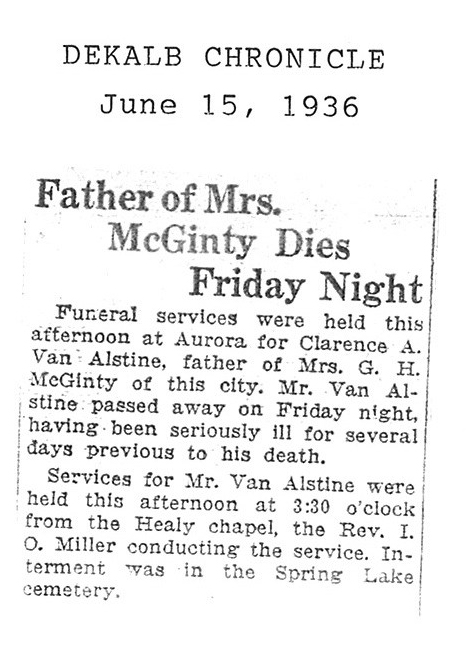 DEKALB CHRONICLE
June 15, 1936

Father of Mrs. McGinty Dies Friday Night

Funeral services were held this afternoon at Aurora for Clarence A. Van Alstine, father of Mrs. G. H. McGinty of this city. Mr. Van Alstine passed away on Friday night, having been seriously ill for several days previous to his death.

Services for Mr. Van Alstine were held this afternoon at 3:30 o'clock from the Healy chapel, the Rev. I. O. Miller conducting the service. Interment was in the Spring Lake cemetery.